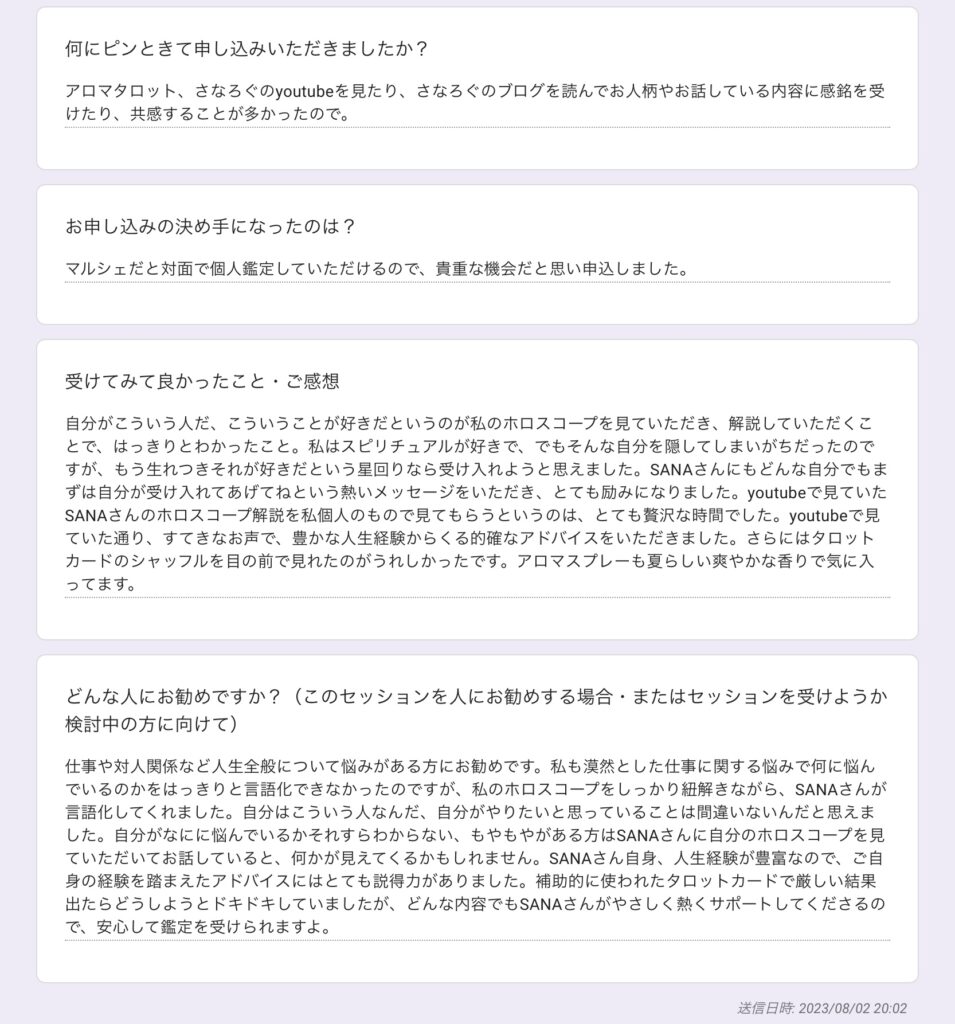 何にピンときて申し込みいただきましたか？

アロマタロット、さなろぐのyoutubeを見たり、さなろぐのブログを読んでお人柄やお話している内容に感銘を受けたり、共感することが多かったので。

お申し込みの決め手になったのは？

マルシェだと対面で個人鑑定していただけるので、貴重な機会だと思い申込しました。

受けてみて良かったこと・ご感想

自分がこういう人だ、こういうことが好きだというのが私のホロスコープを見ていただき、解説していただくことで、はっきりとわかったこと。私はスピリチュアルが好きで、でもそんな自分を隠してしまいがちだったのですが、もう生れつきそれが好きだという星回りなら受け入れようと思えました。SANAさんにもどんな自分でもまずは自分が受け入れてあげてねという熱いメッセージをいただき、とても励みになりました。youtubeで見ていたSANAさんのホロスコープ解説を私個人のもので見てもらうというのは、とても贅沢な時間でした。youtubeで見ていた通り、すてきなお声で、豊かな人生経験からくる的確なアドバイスをいただきました。さらにはタロットカードのシャッフルを目の前で見れたのがうれしかったです。アロマスプレーも夏らしい爽やかな香りで気に入ってます。

どんな人にお勧めですか？（このセッションを人にお勧めする場合・またはセッションを受けようか検討中の方に向けて）

仕事や対人関係など人生全般について悩みがある方にお勧めです。私も漠然とした仕事に関する悩みで何に悩んでいるのかをはっきりと言語化できなかったのですが、私のホロスコープをしっかり紐解きながら、SANAさんが言語化してくれました。自分はこういう人なんだ、自分がやりたいと思っていることは間違いないんだと思えました。自分がなにに悩んでいるかそれすらわからない、もやもやがある方はSANAさんに自分のホロスコープを見ていただいてお話していると、何かが見えてくるかもしれません。SANAさん自身、人生経験が豊富なので、ご自身の経験を踏まえたアドバイスにはとても説得力がありました。補助的に使われたタロットカードで厳しい結果出たらどうしようとドキドキしていましたが、どんな内容でもSANAさんがやさしく熱くサポートしてくださるので、安心して鑑定を受けられますよ。

送信日時: 2023/08/02 20:02